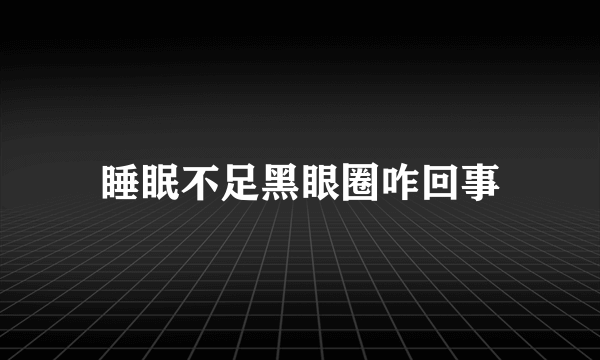 睡眠不足黑眼圈咋回事